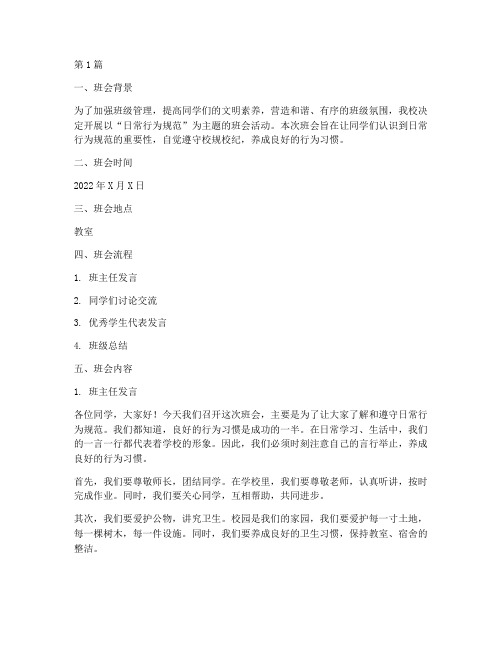 第1篇

一、班会背景

为了加强班级管理，提高同学们的文明素养，营造和谐、有序的班级氛围，我校决定开展以“日常行为规范”为主题的班会活动。本次班会旨在让同学们认识到日常行为规范的重要性，自觉遵守校规校纪，养成良好的行为习惯。

二、班会时间

2022年X月X日

三、班会地点

教室

四、班会流程

1. 班主任发言

2. 同学们讨论交流

3. 优秀学生代表发言

4. 班级总结

五、班会内容

1. 班主任发言

各位同学，大家好！今天我们召开这次班会，主要是为了让大家了解和遵守日常行为规范。我们都知道，良好的行为习惯是成功的一半。在日常学习、生活中，我们的一言一行都代表着学校的形象。因此，我们必须时刻注意自己的言行举止，养成良好的行为习惯。

首先，我们要尊敬师长，团结同学。在学校里，我们要尊敬老师，认真听讲，按时完成作业。同时，我们要关心同学，互相帮助，共同进步。

其次，我们要爱护公物，讲究卫生。校园是我们的家园，我们要爱护每一寸土地，每一棵树木，每一件设施。同时，我们要养成良好的卫生习惯，保持教室、宿舍的整洁。